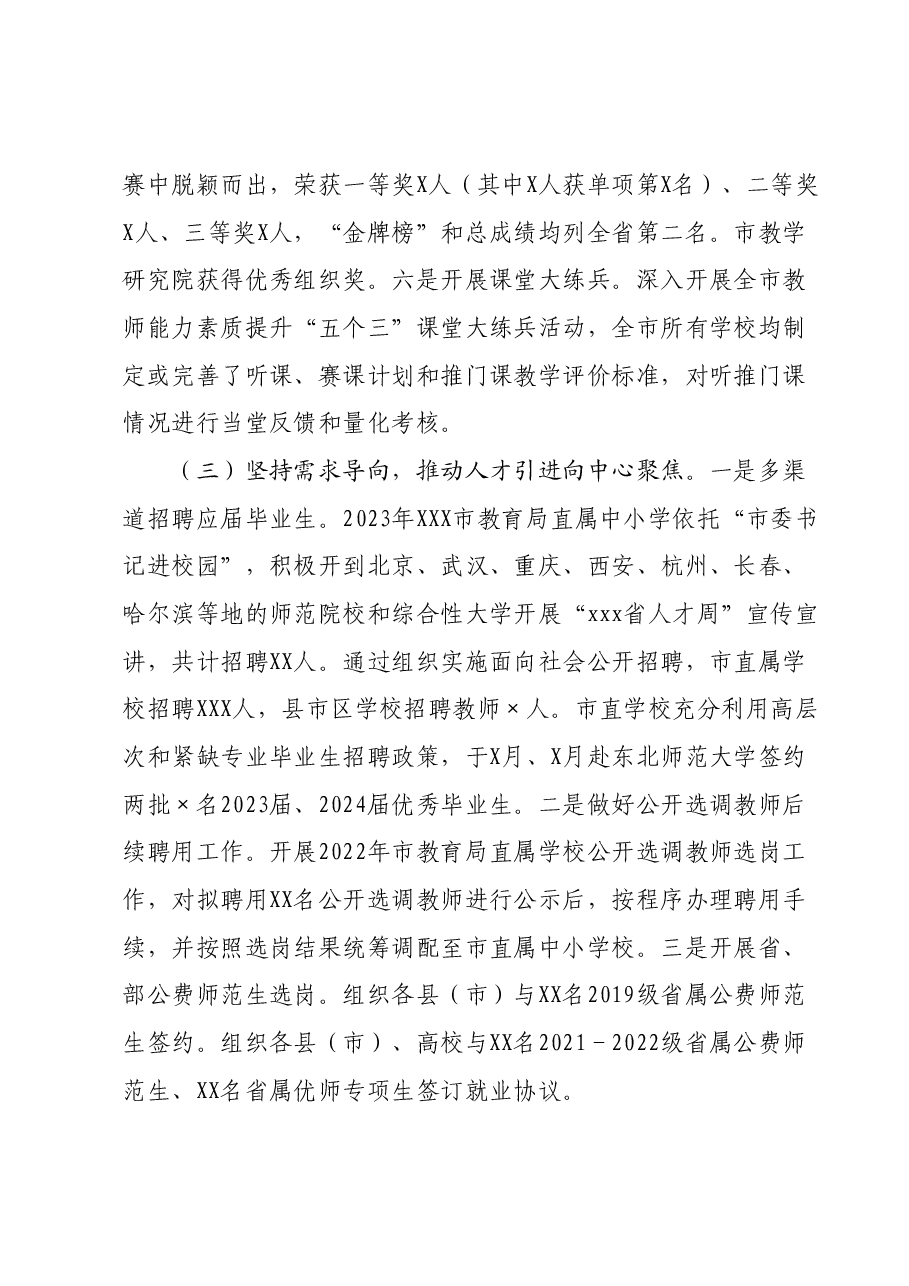 赛中脱颖而出，荣获一等奖X人（其中X人获单项第X名）、二等奖X人、三等奖X人，“金牌榜”和总成绩均列全省第二名。市教学研究院获得优秀组织奖。六是开展课堂大练兵。深入开展全市教师能力素质提升“五个三”课堂大练兵活动，全市所有学校均制定或完善了听课、赛课计划和推门课教学评价标准，对听推门课情况进行当堂反馈和量化考核。

（三）坚持需求导向，推动人才引进向中心聚焦。一是多渠道招聘应届毕业生。2023年XXX市教育局直属中小学依托“市委书记进校园”，积极开到北京、武汉、重庆、西安、杭州、长春、哈尔滨等地的师范院校和综合性大学开展“xxx省人才周”宣传宣讲，共计招聘XX人。通过组织实施面向社会公开招聘，市直属学校招聘XXX人，县市区学校招聘教师×人。市直学校充分利用高层次和紧缺专业毕业生招聘政策，于X月、X月赴东北师范大学签约两批×名2023届、2024届优秀毕业生。二是做好公开选调教师后续聘用工作。开展2022年市教育局直属学校公开选调教师选岗工作，对拟聘用XX名公开选调教师进行公示后，按程序办理聘用手续，并按照选岗结果统筹调配至市直属中小学校。三是开展省、部公费师范生选岗。组织各县（市）与XX名2019级省属公费师范生签约。组织各县（市）、高校与XX名2021－2022级省属公费师范生、XX名省属优师专项生签订就业协议。